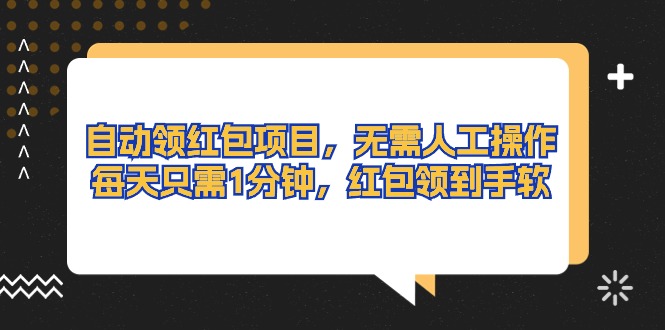 自动领红包项目，无需人工操作
每天只需1分钟，红包领到手软